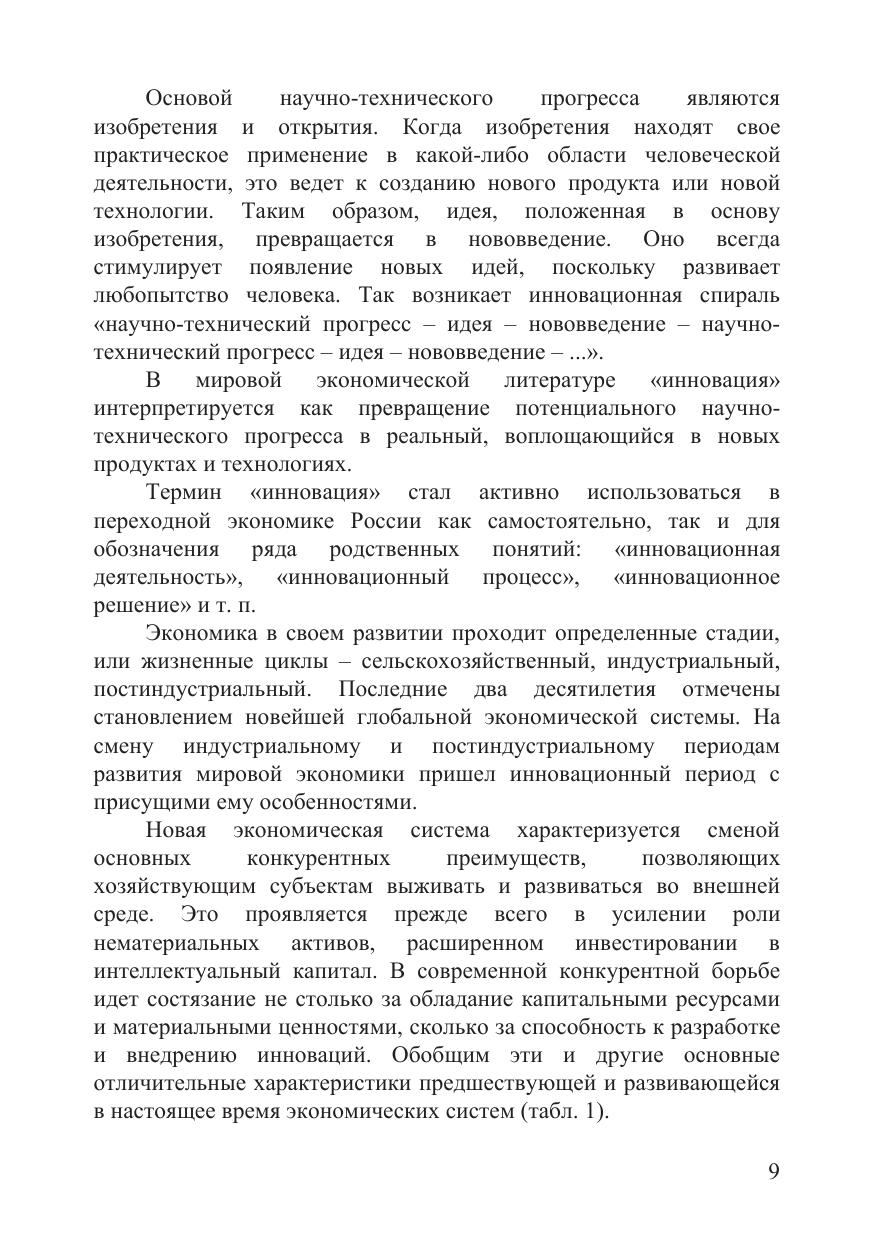 Основой научно-технического прогресса являются изобретения и открытия. Когда изобретения находят свое практическое применение в какой-либо области человеческой деятельности, это ведет к созданию нового продукта или новой технологии. Таким образом, идея, положенная в основу изобретения, превращается в нововведение. Оно всегда стимулирует появление новых идей, поскольку развивает любопытство человека. Так возникает инновационная спираль «научно-технический прогресс – идея – нововведение – научно-технический прогресс – идея – нововведение – ...».

В мировой экономической литературе «инновация» интерпретируется как превращение потенциального научно-технического прогресса в реальный, воплощающийся в новых продуктах и технологиях.

Термин «инновация» стал активно использоваться в переходной экономике России как самостоятельно, так и для обозначения ряда родственных понятий: «инновационная деятельность», «инновационный процесс», «инновационное решение» и т. п.

Экономика в своем развитии проходит определенные стадии, или жизненные циклы – сельскохозяйственный, индустриальный, постиндустриальный. Последние два десятилетия отмечены становлением новейшей глобальной экономической системы. На смену индустриальному и постиндустриальному периодам развития мировой экономики пришел инновационный период с присущими ему особенностями.

Новая экономическая система характеризуется сменой основных конкурентных преимуществ, позволяющих хозяйствующим субъектам выживать и развиваться во внешней среде. Это проявляется прежде всего в усилении роли нематериальных активов, расширенном инвестировании в интеллектуальный капитал. В современной конкурентной борьбе идет состязание не столько за обладание капитальными ресурсами и материальными ценностями, сколько за способность к разработке и внедрению инноваций. Обобщим эти и другие основные отличительные характеристики предшествующей и развивающейся в настоящее время экономических систем (табл. 1).

9